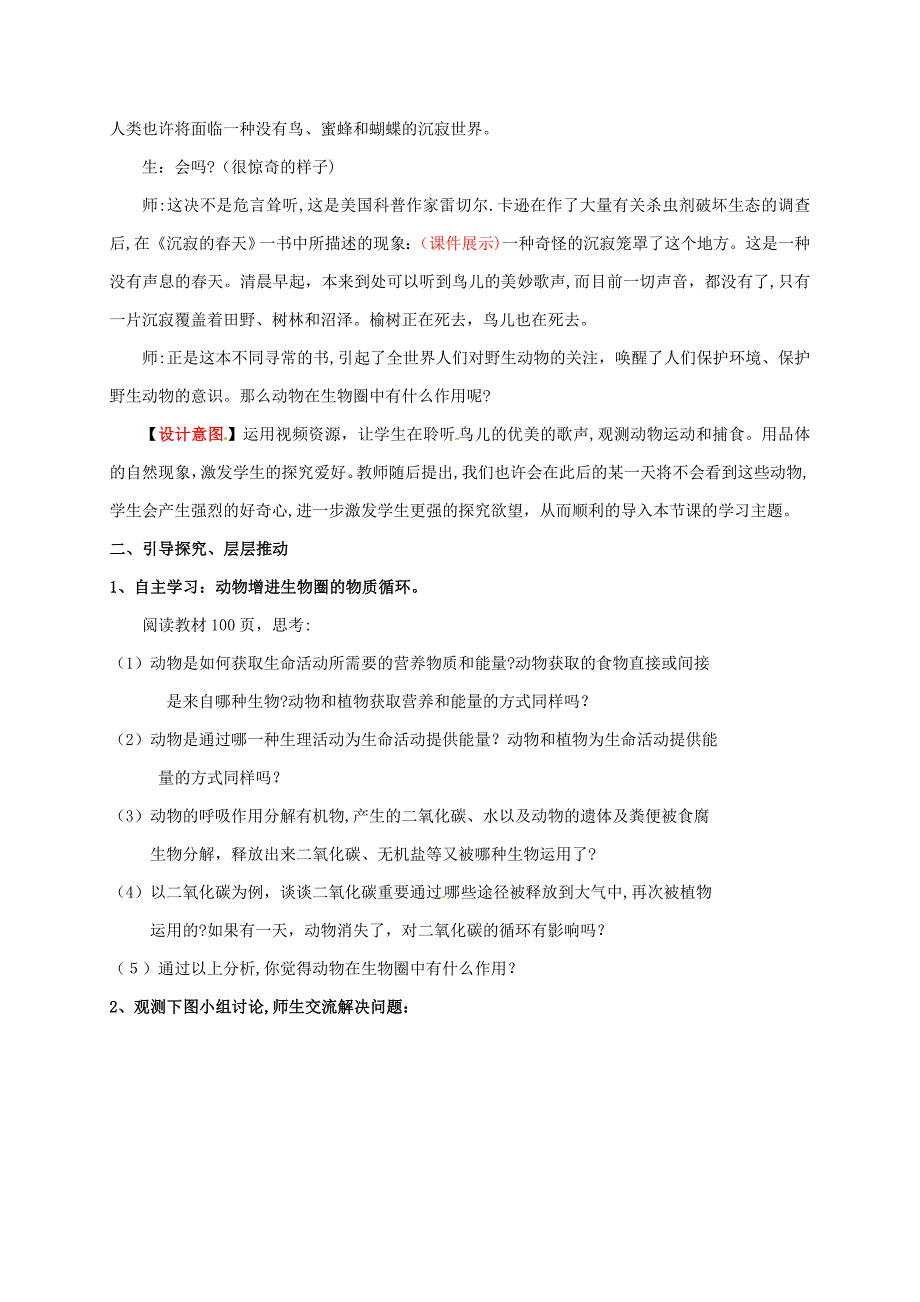 人类也许将面临一种没有鸟、蜜蜂和蝴蝶的沉寂世界。

生：会吗？(很惊奇的样子)

师:这决不是危言耸听,这是美国科普作家雷切尔.卡逊在作了大量有关杀虫剂破坏生态的调查后,在《沉寂的春天》一书中所描述的现象：(课件展示)一种奇怪的沉寂笼罩了这个地方。这是一种没有声息的春天。清晨早起，本来到处可以听到鸟儿的美妙歌声,而目前一切声音，都没有了,只有一片沉寂覆盖着田野、树林和沼泽。榆树正在死去，鸟儿也在死去。

师:正是这本不同寻常的书,引起了全世界人们对野生动物的关注，唤醒了人们保护环境、保护野生动物的意识。那么动物在生物圈中有什么作用呢?

【设计意图】运用视频资源，让学生在聆听鸟儿的优美的歌声,观测动物运动和捕食。用品体的自然现象,激发学生的探究爱好。教师随后提出,我们也许会在此后的某一天将不会看到这些动物,学生会产生强烈的好奇心,进一步激发学生更强的探究欲望，从而顺利的导入本节课的学习主题。

二、引导探究、层层推动

1、自主学习：动物增进生物圈的物质循环。

阅读教材 100 页，思考:

（1）动物是如何获取生命活动所需要的营养物质和能量?动物获取的食物直接或间接是来自哪种生物?动物和植物获取营养和能量的方式同样吗？

（2）动物是通过哪一种生理活动为生命活动提供能量？动物和植物为生命活动提供能量的方式同样吗？

（3）动物的呼吸作用分解有机物,产生的二氧化碳、水以及动物的遗体及粪便被食腐生物分解，释放出来二氧化碳、无机盐等又被哪种生物运用了？

（4）以二氧化碳为例，谈谈二氧化碳重要通过哪些途径被释放到大气中,再次被植物运用的?如果有一天，动物消失了，对二氧化碳的循环有影响吗？

（5）通过以上分析,你觉得动物在生物圈中有什么作用？

2、观测下图小组讨论,师生交流解决问题：